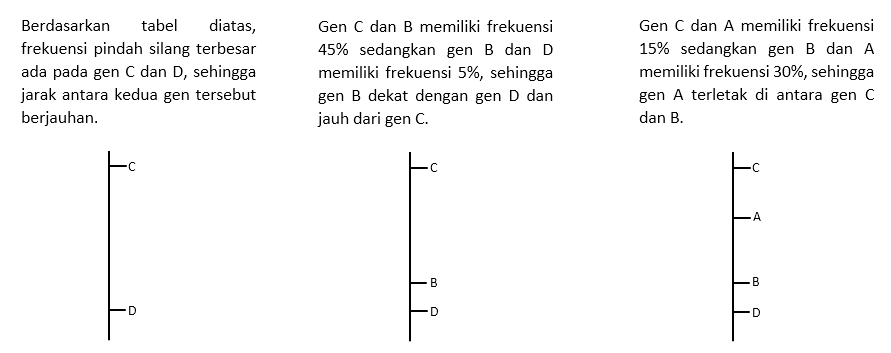 Berdasarkan tabel diatas, frekuensi pindah silang terbesar ada pada gen C dan D, sehingga jarak antara kedua gen tersebut berjauhan.

C

D

Gen C dan B memiliki frekuensi 45% sedangkan gen B dan D memiliki frekuensi 5%, sehingga gen B dekat dengan gen D dan jauh dari gen C.

C

B

D

Gen C dan A memiliki frekuensi 15% sedangkan gen B dan A memiliki frekuensi 30%, sehingga gen A terletak di antara gen C dan B.

C

A

B

D